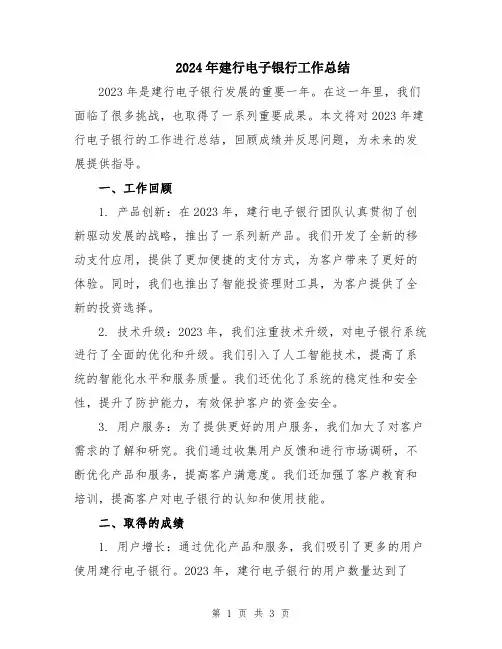 2024年建行电子银行工作总结

2023年是建行电子银行发展的重要一年。在这一年里，我们面临了很多挑战，也取得了一系列重要成果。本文将对2023年建行电子银行的工作进行总结，回顾成绩并反思问题，为未来的发展提供指导。

一、工作回顾

1. 产品创新：在2023年，建行电子银行团队认真贯彻了创新驱动发展的战略，推出了一系列新产品。我们开发了全新的移动支付应用，提供了更加便捷的支付方式，为客户带来了更好的体验。同时，我们也推出了智能投资理财工具，为客户提供了全新的投资选择。

2. 技术升级：2023年，我们注重技术升级，对电子银行系统进行了全面的优化和升级。我们引入了人工智能技术，提高了系统的智能化水平和服务质量。我们还优化了系统的稳定性和安全性，提升了防护能力，有效保护客户的资金安全。

3. 用户服务：为了提供更好的用户服务，我们加大了对客户需求的了解和研究。我们通过收集用户反馈和进行市场调研，不断优化产品和服务，提高客户满意度。我们还加强了客户教育和培训，提高客户对电子银行的认知和使用技能。

二、取得的成绩

1. 用户增长：通过优化产品和服务，我们吸引了更多的用户使用建行电子银行。2023年，建行电子银行的用户数量达到了

第 1 页 共 3 页